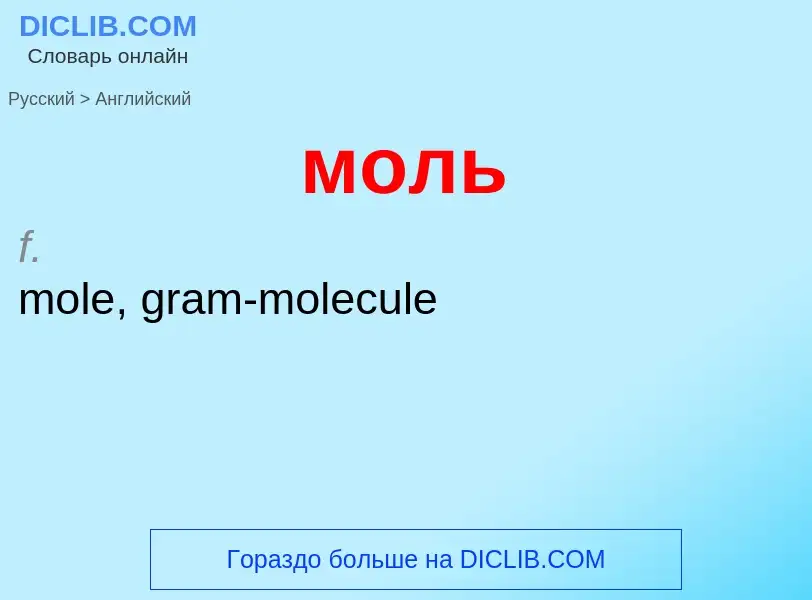 DICLIB.COM
Словарь онлайн

Русский > Английский

моль

f.
mole, gram-molecule

Гораздо больше на DICLIB.COM